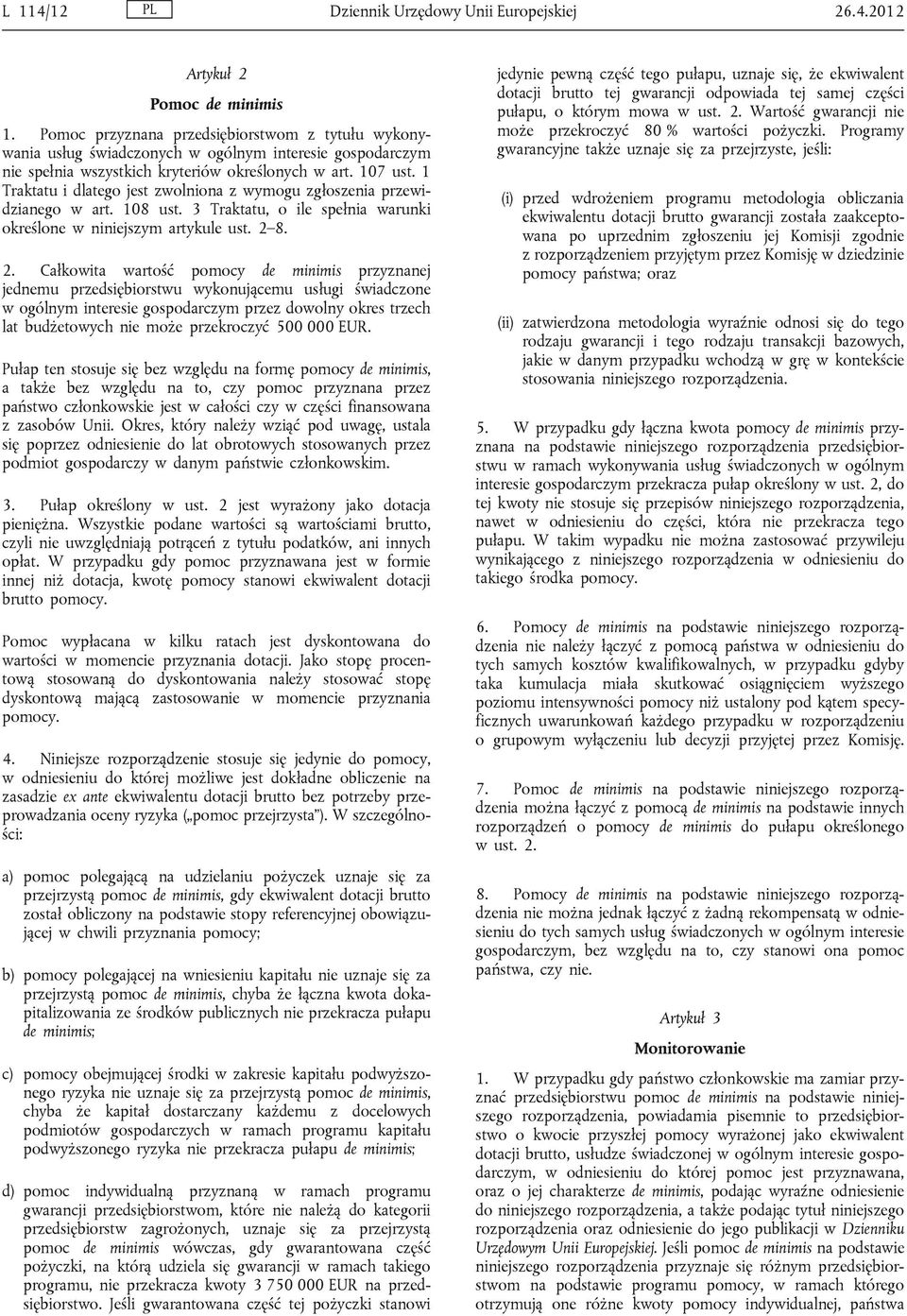 L 114/12 PL Dziennik Urzędowy Unii Europejskiej 26.4.2012

Artykuł 2

Pomoc de minimis

1. Pomoc przyznana przedsiębiorstwom z tytułu wykonywania usług świadczonych w ogólnym interesie gospodarczym nie spełnia wszystkich kryteriów określonych w art. 107 ust. 1 Traktatu i dlatego jest zwolniona z wymogu zgłoszenia przewidzianego w art. 108 ust. 3 Traktatu, o ile spełnia warunki określone w niniejszym artykule ust. 2–8.

2. Całkowita wartość pomocy de minimis przyznanej jednemu przedsiębiorstwu wykonującemu usługi świadczone w ogólnym interesie gospodarczym przez dowolny okres trzech lat budżetowych nie może przekroczyć 500 000 EUR.

Pułap ten stosuje się bez względu na formę pomocy de minimis, a także bez względu na to, czy pomoc przyznana przez państwo członkowskie jest w całości czy w części finansowana z zasobów Unii. Okres, który należy wziąć pod uwagę, ustala się poprzez odniesienie do lat obrotowych stosowanych przez podmiot gospodarczy w danym państwie członkowskim.

3. Pułap określony w ust. 2 jest wyrażony jako dotacja pieniężna. Wszystkie podane wartości są wartościami brutto, czyli nie uwzględniają potrąceń z tytułu podatków, ani innych opłat. W przypadku gdy pomoc przyznawana jest w formie innej niż dotacja, kwotę pomocy stanowi ekwiwalent dotacji brutto pomocy.

Pomoc wypłacana w kilku ratach jest dyskontowana do wartości w momencie przyznania dotacji. Jako stopę procentową stosowaną do dyskontowania należy stosować stopę dyskontową mającą zastosowanie w momencie przyznania pomocy.

4. Niniejsze rozporządzenie stosuje się jedynie do pomocy, w odniesieniu do której możliwe jest dokładne obliczenie na zasadzie ex ante ekwiwalentu dotacji brutto bez potrzeby przeprowadzania oceny ryzyka („pomoc przejrzysta”). W szczególności:

a) pomoc polegającą na udzielaniu pożyczek uznaje się za przejrzystą pomoc de minimis, gdy ekwiwalent dotacji brutto został obliczony na podstawie stopy referencyjnej obowiązującej w chwili przyznania pomocy;

b) pomocy polegającej na wniesieniu kapitału nie uznaje się za przejrzystą pomoc de minimis, chyba że łączna kwota dokapitalizowania ze środków publicznych nie przekracza pułapu de minimis;

c) pomocy obejmującej środki w zakresie kapitału podwyższonego ryzyka nie uznaje się za przejrzystą pomoc de minimis, chyba że kapitał dostarczany każdemu z docelowych podmiotów gospodarczych w ramach programu kapitału podwyższonego ryzyka nie przekracza pułapu de minimis;

d) pomoc indywidualną przyznaną w ramach programu gwarancji przedsiębiorstwom, które nie należą do kategorii przedsiębiorstw zagrożonych, uznaje się za przejrzystą pomoc de minimis wówczas, gdy gwarantowana część pożyczki, na którą udziela się gwarancji w ramach takiego programu, nie przekracza kwoty 3 750 000 EUR na przedsiębiorstwo. Jeśli gwarantowana część tej pożyczki stanowi jedynie pewną część tego pułapu, uznaje się, że ekwiwalent dotacji brutto tej gwarancji odpowiada tej samej części pułapu, o którym mowa w ust. 2. Wartość gwarancji nie może przekroczyć 80 % wartości pożyczki. Programy gwarancyjne także uznaje się za przejrzyste, jeśli:

(i) przed wdrożeniem programu metodologia obliczania ekwiwalentu dotacji brutto gwarancji została zaakceptowana po uprzednim zgłoszeniu jej Komisji zgodnie z rozporządzeniem przyjętym przez Komisję w dziedzinie pomocy państwa; oraz

(ii) zatwierdzona metodologia wyraźnie odnosi się do tego rodzaju gwarancji i tego rodzaju transakcji bazowych, jakie w danym przypadku wchodzą w grę w kontekście stosowania niniejszego rozporządzenia.

5. W przypadku gdy łączna kwota pomocy de minimis przyznana na podstawie niniejszego rozporządzenia przedsiębiorstwu w ramach wykonywania usług świadczonych w ogólnym interesie gospodarczym przekracza pułap określony w ust. 2, do tej kwoty nie stosuje się przepisów niniejszego rozporządzenia, nawet w odniesieniu do części, która nie przekracza tego pułapu. W takim wypadku nie można zastosować przywileju wynikającego z niniejszego rozporządzenia w odniesieniu do takiego środka pomocy.

6. Pomocy de minimis na podstawie niniejszego rozporządzenia nie należy łączyć z pomocą państwa w odniesieniu do tych samych kosztów kwalifikowalnych, w przypadku gdyby taka kumulacja miała skutkować osiągnięciem wyższego poziomu intensywności pomocy niż ustalony pod kątem specyficznych uwarunkowań każdego przypadku w rozporządzeniu o grupowym wyłączeniu lub decyzji przyjętej przez Komisję.

7. Pomoc de minimis na podstawie niniejszego rozporządzenia można łączyć z pomocą de minimis na podstawie innych rozporządzeń o pomocy de minimis do pułapu określonego w ust. 2.

8. Pomocy de minimis na podstawie niniejszego rozporządzenia nie można jednak łączyć z żadną rekompensatą w odniesieniu do tych samych usług świadczonych w ogólnym interesie gospodarczym, bez względu na to, czy stanowi ona pomoc państwa, czy nie.

Artykuł 3

Monitorowanie

1. W przypadku gdy państwo członkowskie ma zamiar przyznać przedsiębiorstwu pomoc de minimis na podstawie niniejszego rozporządzenia, powiadamia pisemnie to przedsiębiorstwo o kwocie przyszłej pomocy wyrażonej jako ekwiwalent dotacji brutto, usłudze świadczonej w ogólnym interesie gospodarczym, w odniesieniu do której pomoc jest przyznawana, oraz o jej charakterze de minimis, podając wyraźne odniesienie do niniejszego rozporządzenia, a także podając tytuł niniejszego rozporządzenia oraz odniesienie do jego publikacji w Dzienniku Urzędowym Unii Europejskiej. Jeśli pomoc de minimis na podstawie niniejszego rozporządzenia przyznaje się różnym przedsiębiorstwom na podstawie programu pomocy, w ramach którego otrzymują one różne kwoty pomocy indywidualnej, państwa